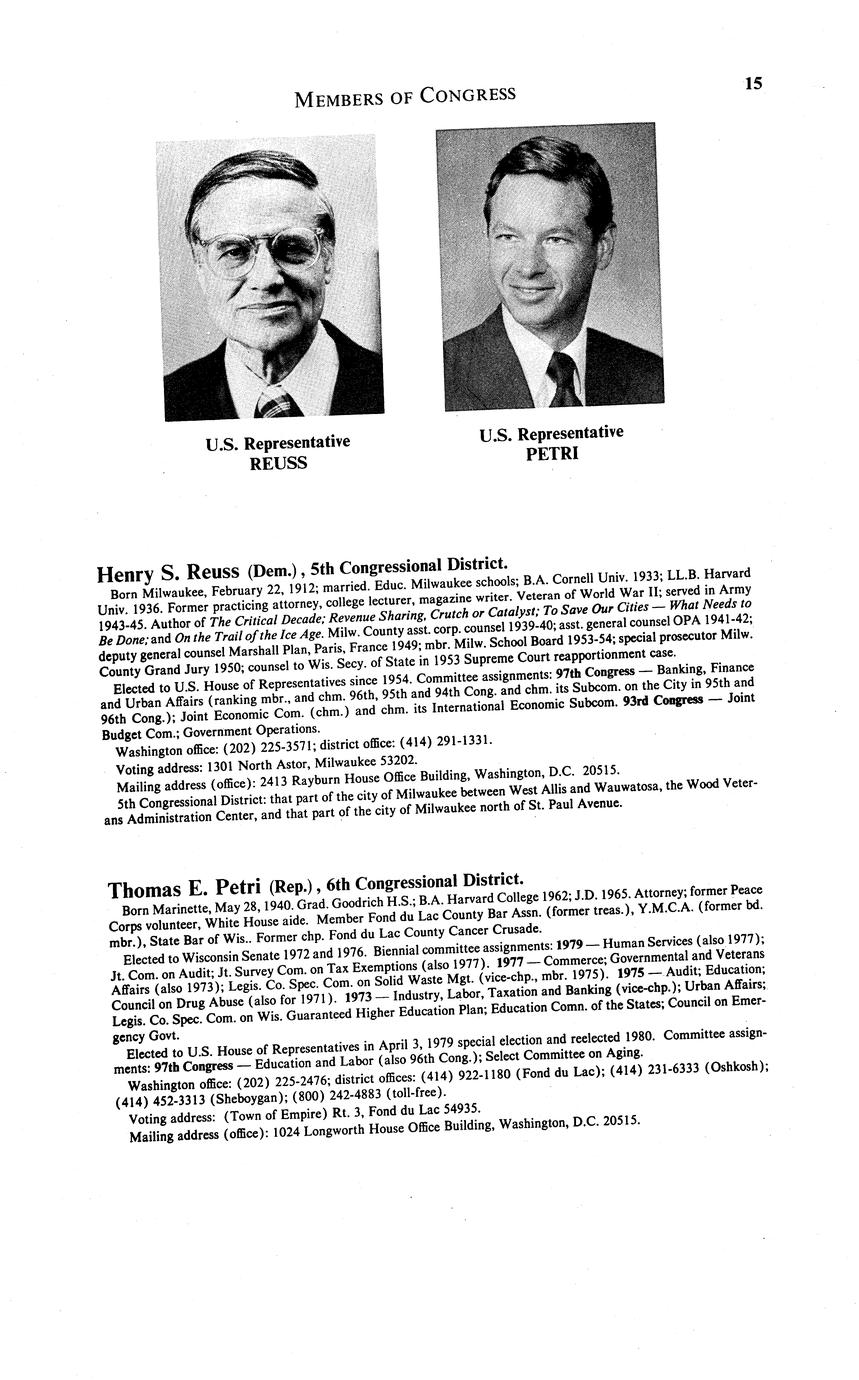 MEMBERS OF CONGRESS

15

U.S. Representative
REUSS

U.S. Representative
PETRI

Henry S. Reuss (Dem.), 5th Congressional District.

Born Milwaukee, February 22, 1912; married. Educ. Milwaukee schools; B.A. Cornell Univ. 1933; LL.B. Harvard Univ. 1936. Former practicing attorney, college lecturer, magazine writer. Veteran of World War II; served in Army 1943-45. Author of The Critical Decade; Revenue Sharing, Crutch or Catalyst; To Save Our Cities — What Needs to Be Done; and On the Trail of the Ice Age. Milw. County asst. corp. counsel 1939-40; asst. general counsel OPA 1941-42; deputy general counsel Marshall Plan, Paris, France 1949; mbr. Milw. School Board 1953-54; special prosecutor Milw. County Grand Jury 1950; counsel to Wis. Secy. of State in 1953 Supreme Court reapportionment case.

Elected to U.S. House of Representatives since 1954. Committee assignments: 97th Congress — Banking, Finance and Urban Affairs (ranking mbr., and chm. 96th, 95th and 94th Cong. and chm. its Subcom. on the City in 95th and 96th Cong.); Joint Economic Com. (chm.) and chm. its International Economic Subcom. 93rd Congress — Joint Budget Com.; Government Operations.

Washington office: (202) 225-3571; district office: (414) 291-1331.

Voting address: 1301 North Astor, Milwaukee 53202.

Mailing address (office): 2413 Rayburn House Office Building, Washington, D.C. 20515.

5th Congressional District: that part of the city of Milwaukee between West Allis and Wauwatosa, the Wood Veterans Administration Center, and that part of the city of Milwaukee north of St. Paul Avenue.

Thomas E. Petri (Rep.), 6th Congressional District.

Born Marinette, May 28, 1940. Grad. Goodrich H.S.; B.A. Harvard College 1962; J.D. 1965. Attorney; former Peace Corps volunteer, White House aide. Member Fond du Lac County Bar Assn. (former treas.), Y.M.C.A. (former bd. mbr.), State Bar of Wis.. Former chp. Fond du Lac County Cancer Crusade.

Elected to Wisconsin Senate 1972 and 1976. Biennial committee assignments: 1979 — Human Services (also 1977); Jt. Com. on Audit; Jt. Survey Com. on Tax Exemptions (also 1977). 1977 — Commerce; Governmental and Veterans Affairs (also 1973); Legis. Co. Spec. Com. on Solid Waste Mgt. (vice-chp., mbr. 1975). 1975 — Audit; Education; Council on Drug Abuse (also for 1971). 1973 — Industry, Labor, Taxation and Banking (vice-chp.); Urban Affairs; Legis. Co. Spec. Com. on Wis. Guaranteed Higher Education Plan; Education Comn. of the States; Council on Emergency Govt.

Elected to U.S. House of Representatives in April 3, 1979 special election and reelected 1980. Committee assignments: 97th Congress — Education and Labor (also 96th Cong.); Select Committee on Aging.

Washington office: (202) 225-2476; district offices: (414) 922-1180 (Fond du Lac); (414) 231-6333 (Oshkosh); (414) 452-3313 (Sheboygan); (800) 242-4883 (toll-free).

Voting address: (Town of Empire) Rt. 3, Fond du Lac 54935.

Mailing address (office): 1024 Longworth House Office Building, Washington, D.C. 20515.